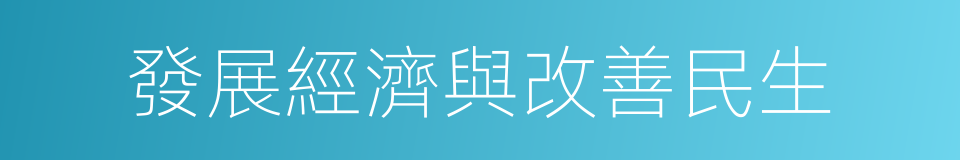 發展經濟與改善民生